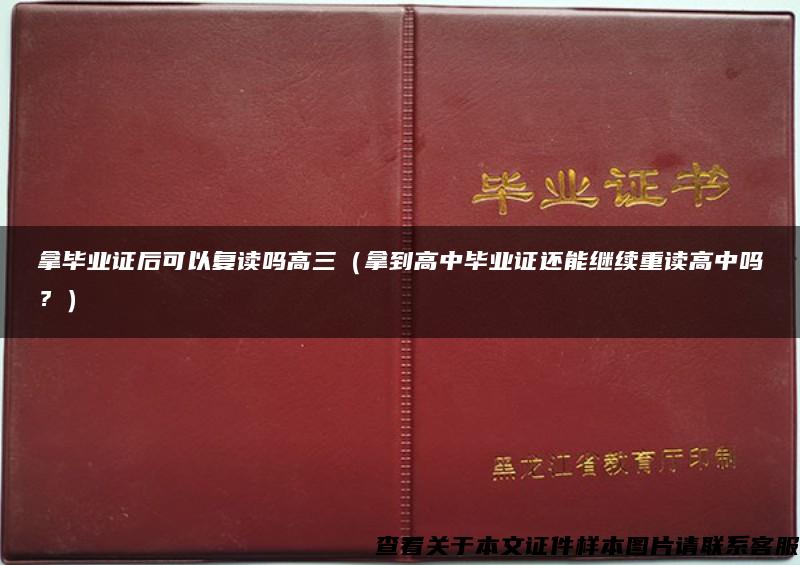 毕业证书

拿毕业证后可以复读吗高三（拿到高中毕业证还能继续重读高中吗？）

黑龙江省教育厅印制

查看关于本文证件样本图片请联系客服